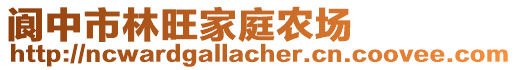 阆中市林旺家庭农场
http://ncwardgallacher.cn.coovee.com